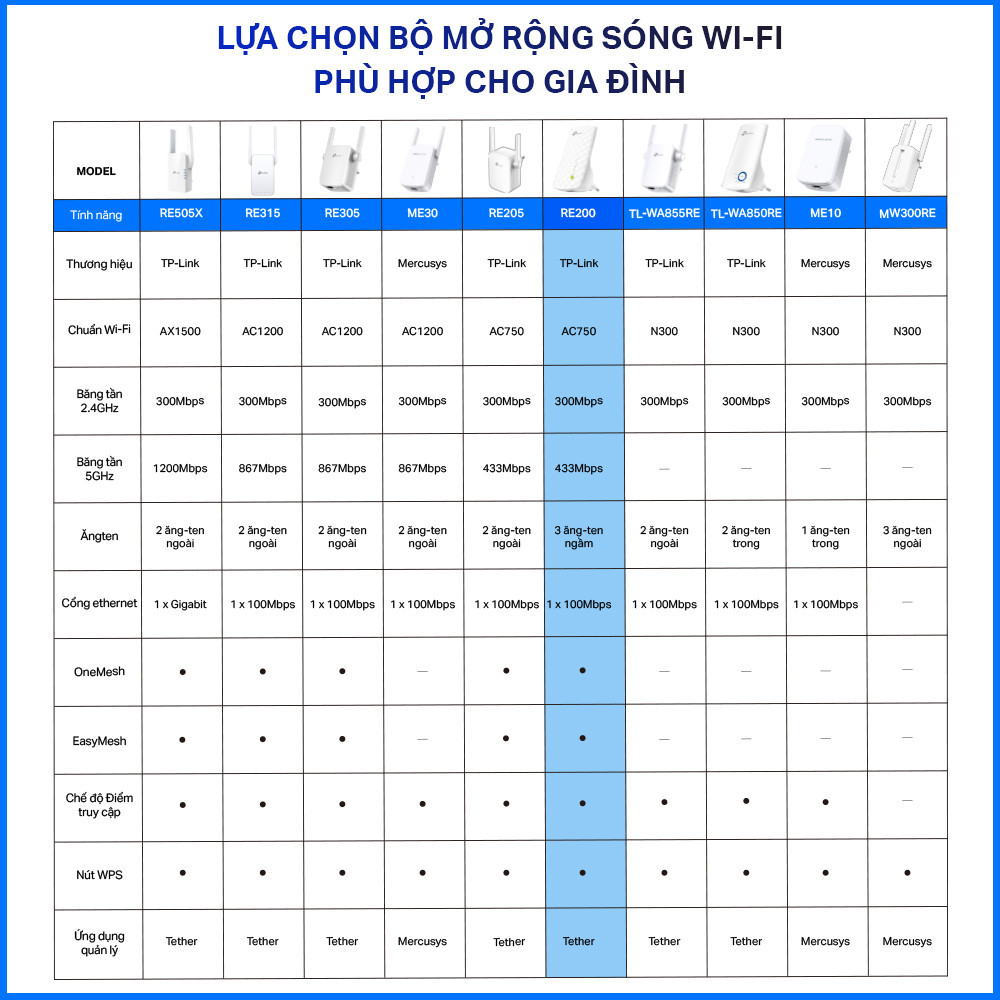 LỰA CHỌN BỘ MỞ RỘNG SÓNG WI-FI
PHÙ HỢP CHO GIA ĐÌNH

| MODEL | | | | | | | | | | |
|---|---|---|---|---|---|---|---|---|---|---|
| Tính năng | RE505X | RE315 | RE305 | ME30 | RE205 | RE200 | TL-WA855RE | TL-WA850RE | ME10 | MW300RE |
| Thương hiệu | TP-Link | TP-Link | TP-Link | Mercusys | TP-Link | TP-Link | TP-Link | TP-Link | Mercusys | Mercusys |
| Chuẩn Wi-Fi | AX1500 | AC1200 | AC1200 | AC1200 | AC750 | AC750 | N300 | N300 | N300 | N300 |
| Băng tần 2.4GHz | 300Mbps | 300Mbps | 300Mbps | 300Mbps | 300Mbps | 300Mbps | 300Mbps | 300Mbps | 300Mbps | 300Mbps |
| Băng tần 5GHz | 1200Mbps | 867Mbps | 867Mbps | 867Mbps | 433Mbps | 433Mbps | — | — | — | — |
| Ăngten | 2 ăng-ten ngoài | 2 ăng-ten ngoài | 2 ăng-ten ngoài | 2 ăng-ten ngoài | 2 ăng-ten ngoài | 3 ăng-ten ngầm | 2 ăng-ten ngoài | 2 ăng-ten trong | 1 ăng-ten trong | 3 ăng-ten ngoài |
| Cổng ethernet | 1 x Gigabit | 1 x 100Mbps | 1 x 100Mbps | 1 x 100Mbps | 1 x 100Mbps | 1 x 100Mbps | 1 x 100Mbps | 1 x 100Mbps | 1 x 100Mbps | — |
| OneMesh | • | • | • | — | • | • | — | — | — | — |
| EasyMesh | • | • | • | — | • | • | — | — | — | — |
| Chế độ Điểm truy cập | • | • | • | • | • | • | • | • | • | — |
| Nút WPS | • | • | • | • | • | • | • | • | • | • |
| Ứng dụng quản lý | Tether | Tether | Tether | Mercusys | Tether | Tether | Tether | Tether | Mercusys | Mercusys |